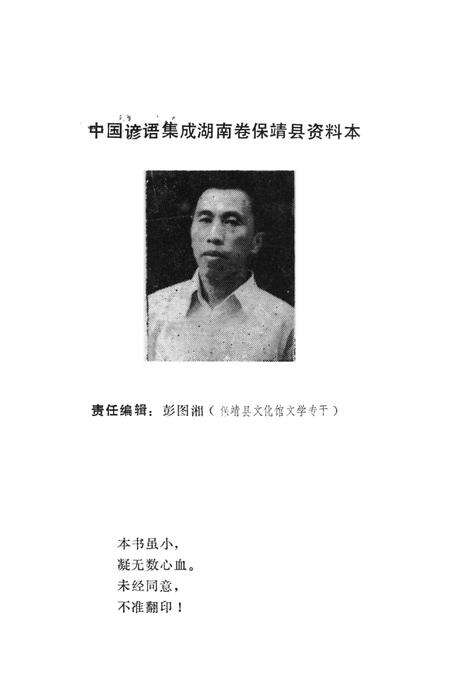 中国谚语集成湖南卷保靖县资料本

责任编辑：彭图湘（保靖县文化馆文学专干）

本书虽小，
凝无数心血。
未经同意，
不准翻印！